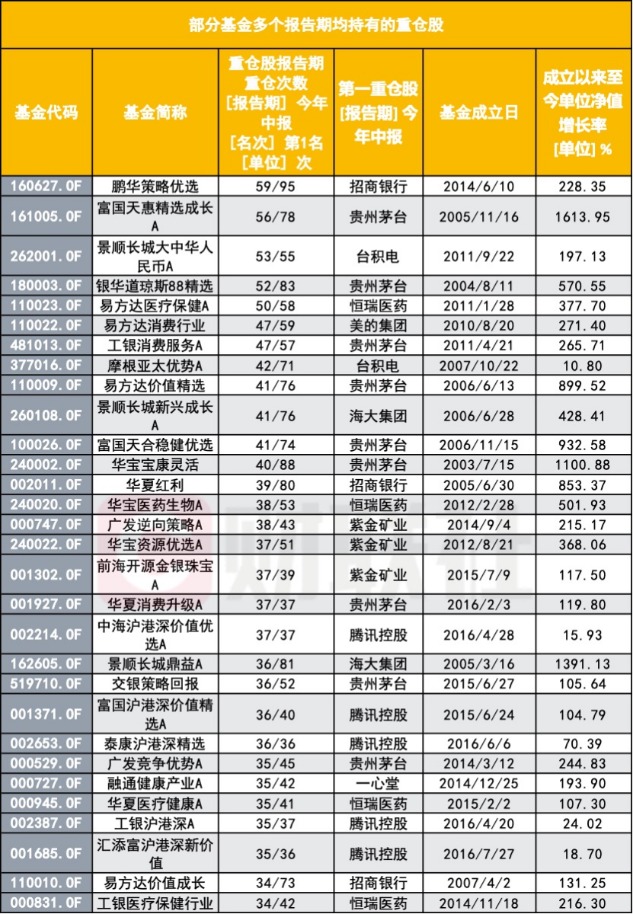 部分基金多个报告期均持有的重仓股

| 基金代码 | 基金简称 | 重仓股报告期重仓次数 [报告期] 今年中报 [名次] 第1名 [单位] 次 | 第一重仓股 [报告期] 今年中报 | 基金成立日 | 成立以来至今单位净值增长率 [单位] % |
|---|---|---|---|---|---|
| 160627.OF | 鹏华策略优选 | 59/95 | 招商银行 | 2014/6/10 | 228.35 |
| 161005.OF | 富国天惠精选成长A | 56/78 | 贵州茅台 | 2005/11/16 | 1613.95 |
| 262001.OF | 景顺长城大中华人民币A | 53/55 | 台积电 | 2011/9/22 | 197.13 |
| 180003.OF | 银华道琼斯88精选 | 52/83 | 贵州茅台 | 2004/8/11 | 570.55 |
| 110023.OF | 易方达医疗保健A | 50/58 | 恒瑞医药 | 2011/1/28 | 377.70 |
| 110022.OF | 易方达消费行业 | 47/59 | 美的集团 | 2010/8/20 | 271.40 |
| 481013.OF | 工银消费服务A | 47/57 | 贵州茅台 | 2011/4/21 | 265.71 |
| 377016.OF | 摩根亚太优势A | 42/71 | 台积电 | 2007/10/22 | 10.80 |
| 110009.OF | 易方达价值精选 | 41/76 | 贵州茅台 | 2006/6/13 | 899.52 |
| 260108.OF | 景顺长城新兴成长A | 41/76 | 海大集团 | 2006/6/28 | 428.41 |
| 100026.OF | 富国天合稳健优选 | 41/74 | 贵州茅台 | 2006/11/15 | 932.58 |
| 240002.OF | 华宝宝康灵活 | 40/88 | 贵州茅台 | 2003/7/15 | 1100.88 |
| 002011.OF | 华夏红利 | 39/80 | 招商银行 | 2005/6/30 | 853.37 |
| 240020.OF | 华宝医药生物A | 38/53 | 恒瑞医药 | 2012/2/28 | 501.93 |
| 000747.OF | 广发逆向策略A | 38/43 | 紫金矿业 | 2014/9/4 | 215.17 |
| 240022.OF | 华宝资源优选A | 37/51 | 紫金矿业 | 2012/8/21 | 368.06 |
| 001302.OF | 前海开源金银珠宝A | 37/39 | 紫金矿业 | 2015/7/9 | 117.50 |
| 001927.OF | 华夏消费升级A | 37/37 | 贵州茅台 | 2016/2/3 | 119.80 |
| 002214.OF | 中海沪港深价值优选A | 37/37 | 腾讯控股 | 2016/4/28 | 15.93 |
| 162605.OF | 景顺长城鼎益A | 36/81 | 海大集团 | 2005/3/16 | 1391.13 |
| 519710.OF | 交银策略回报 | 36/52 | 贵州茅台 | 2015/6/27 | 105.64 |
| 001371.OF | 富国沪港深价值精选A | 36/40 | 腾讯控股 | 2015/6/24 | 104.79 |
| 002653.OF | 泰康沪港深精选 | 36/36 | 腾讯控股 | 2016/6/6 | 70.39 |
| 000529.OF | 广发竞争优势A | 35/45 | 贵州茅台 | 2014/3/12 | 244.83 |
| 000727.OF | 融通健康产业A | 35/42 | 一心堂 | 2014/12/25 | 193.90 |
| 000945.OF | 华夏医疗健康A | 35/41 | 恒瑞医药 | 2015/2/2 | 107.30 |
| 002387.OF | 工银沪港深A | 35/37 | 腾讯控股 | 2016/4/20 | 24.02 |
| 001685.OF | 汇添富沪港深新价值 | 35/36 | 腾讯控股 | 2016/7/27 | 18.70 |
| 110010.OF | 易方达价值成长 | 34/73 | 招商银行 | 2007/4/2 | 131.25 |
| 000831.OF | 工银医疗保健行业 | 34/42 | 恒瑞医药 | 2014/11/18 | 216.30 |